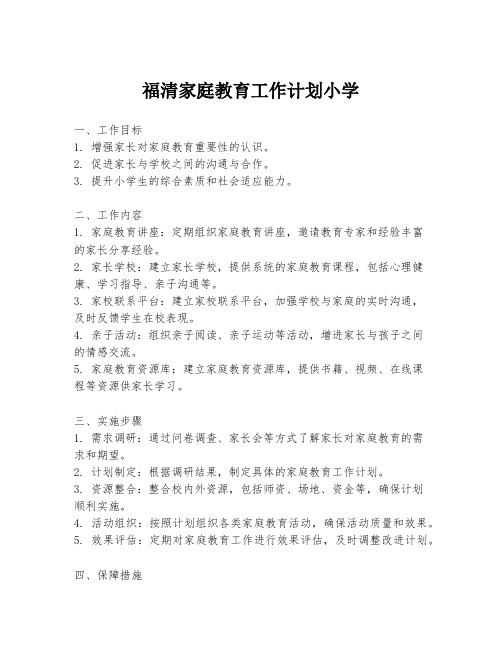 福清家庭教育工作计划小学

一、工作目标
1. 增强家长对家庭教育重要性的认识。
2. 促进家长与学校之间的沟通与合作。
3. 提升小学生的综合素质和社会适应能力。

二、工作内容
1. 家庭教育讲座：定期组织家庭教育讲座，邀请教育专家和经验丰富的家长分享经验。
2. 家长学校：建立家长学校，提供系统的家庭教育课程，包括心理健康、学习指导、亲子沟通等。
3. 家校联系平台：建立家校联系平台，加强学校与家庭的实时沟通，及时反馈学生在校表现。
4. 亲子活动：组织亲子阅读、亲子运动等活动，增进家长与孩子之间的情感交流。
5. 家庭教育资源库：建立家庭教育资源库，提供书籍、视频、在线课程等资源供家长学习。

三、实施步骤
1. 需求调研：通过问卷调查、家长会等方式了解家长对家庭教育的需求和期望。
2. 计划制定：根据调研结果，制定具体的家庭教育工作计划。
3. 资源整合：整合校内外资源，包括师资、场地、资金等，确保计划顺利实施。
4. 活动组织：按照计划组织各类家庭教育活动，确保活动质量和效果。
5. 效果评估：定期对家庭教育工作进行效果评估，及时调整改进计划。

四、保障措施